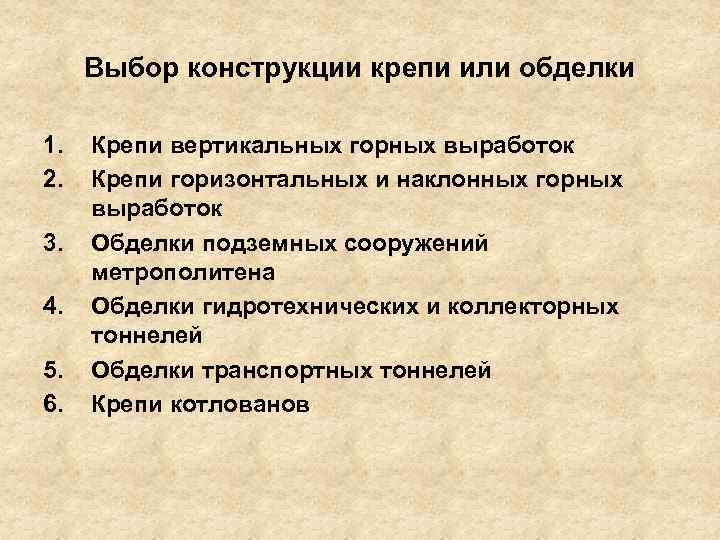 Выбор конструкции крепи или обделки

1. Крепи вертикальных горных выработок
2. Крепи горизонтальных и наклонных горных выработок
3. Обделки подземных сооружений метрополитена
4. Обделки гидротехнических и коллекторных тоннелей
5. Обделки транспортных тоннелей
6. Крепи котлованов